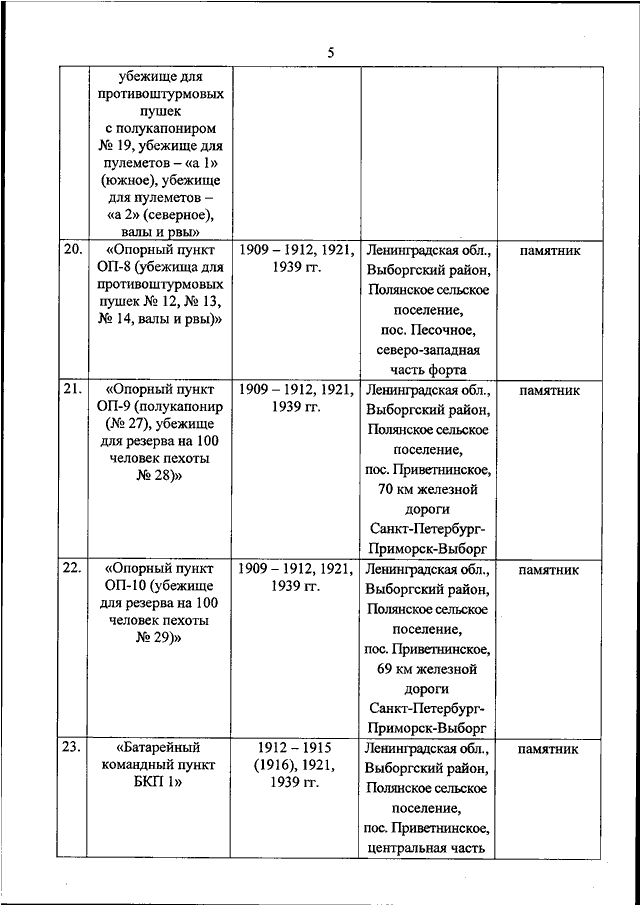 5

|  |  |  |  |  |
|---|---|---|---|---|
|  | убежище для противоштурмовых пушек с полукапониром № 19, убежище для пулеметов – «а 1» (южное), убежище для пулеметов – «а 2» (северное), валы и рвы» |  |  |  |
| 20. | «Опорный пункт ОП-8 (убежища для противоштурмовых пушек № 12, № 13, № 14, валы и рвы)» | 1909 – 1912, 1921, 1939 гг. | Ленинградская обл., Выборгский район, Полянское сельское поселение, пос. Песочное, северо-западная часть форта | памятник |
| 21. | «Опорный пункт ОП-9 (полукапонир (№ 27), убежище для резерва на 100 человек пехоты № 28)» | 1909 – 1912, 1921, 1939 гг. | Ленинградская обл., Выборгский район, Полянское сельское поселение, пос. Приветнинское, 70 км железной дороги Санкт-Петербург-Приморск-Выборг | памятник |
| 22. | «Опорный пункт ОП-10 (убежище для резерва на 100 человек пехоты № 29)» | 1909 – 1912, 1921, 1939 гг. | Ленинградская обл., Выборгский район, Полянское сельское поселение, пос. Приветнинское, 69 км железной дороги Санкт-Петербург-Приморск-Выборг | памятник |
| 23. | «Батарейный командный пункт БКП 1» | 1912 – 1915 (1916), 1921, 1939 гг. | Ленинградская обл., Выборгский район, Полянское сельское поселение, пос. Приветнинское, центральная часть | памятник |